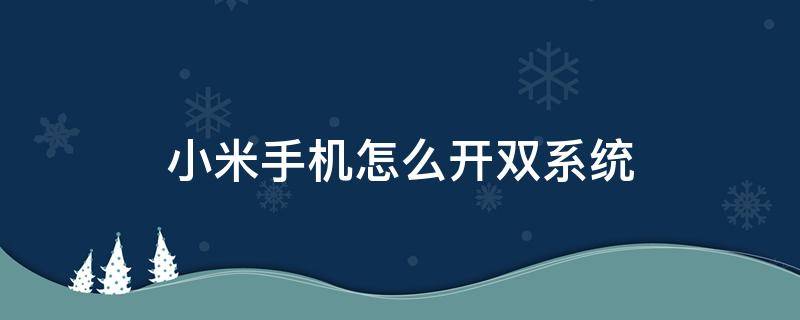 小米手机怎么开双系统